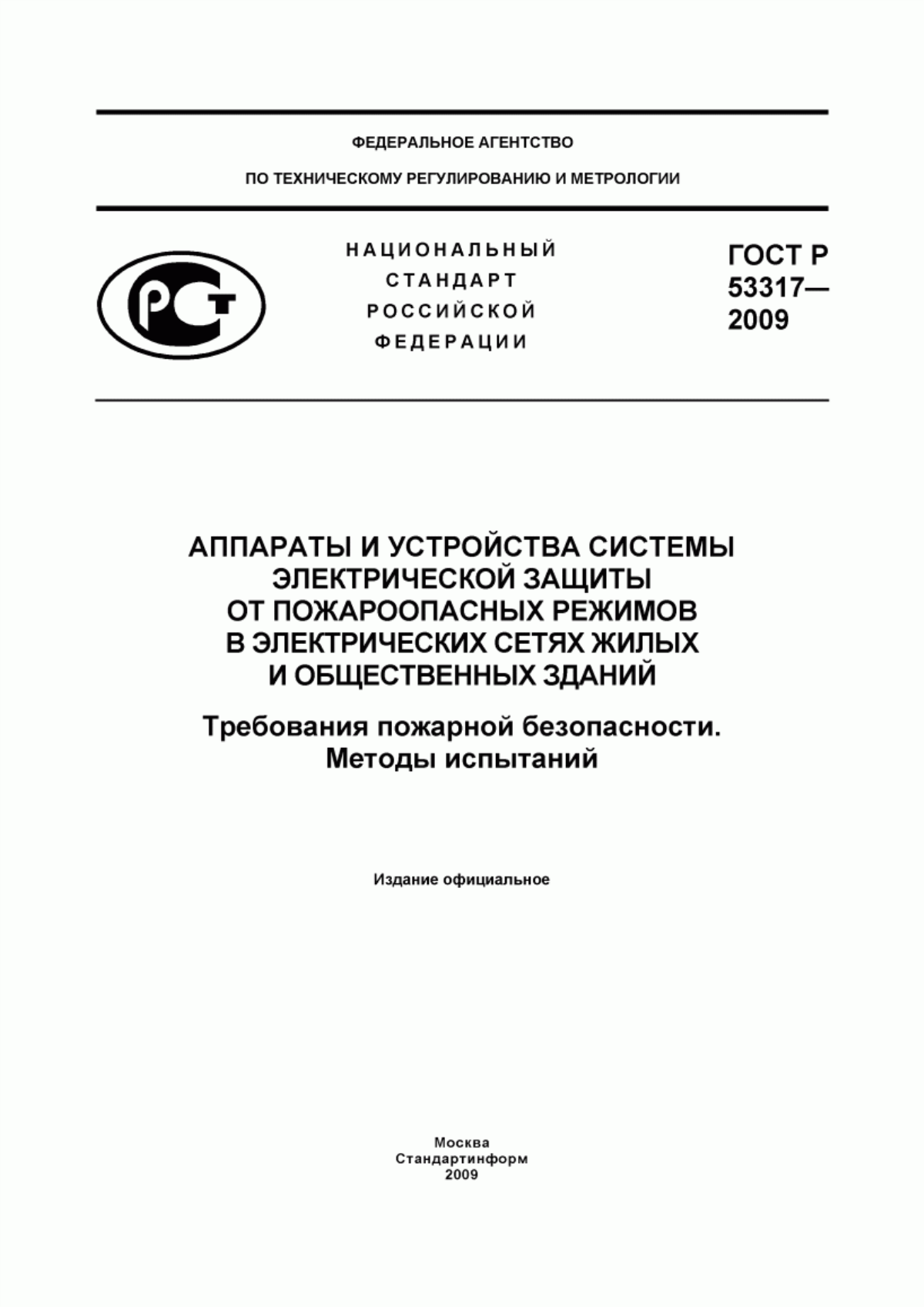 ФЕДЕРАЛЬНОЕ АГЕНТСТВО

ПО ТЕХНИЧЕСКОМУ РЕГУЛИРОВАНИЮ И МЕТРОЛОГИИ

РСТ

НАЦИОНАЛЬНЫЙ СТАНДАРТ РОССИЙСКОЙ ФЕДЕРАЦИИ

ГОСТ Р 53317— 2009

АППАРАТЫ И УСТРОЙСТВА СИСТЕМЫ ЭЛЕКТРИЧЕСКОЙ ЗАЩИТЫ ОТ ПОЖАРООПАСНЫХ РЕЖИМОВ В ЭЛЕКТРИЧЕСКИХ СЕТЯХ ЖИЛЫХ И ОБЩЕСТВЕННЫХ ЗДАНИЙ

Требования пожарной безопасности. Методы испытаний

Издание официальное

Москва
Стандартинформ
2009